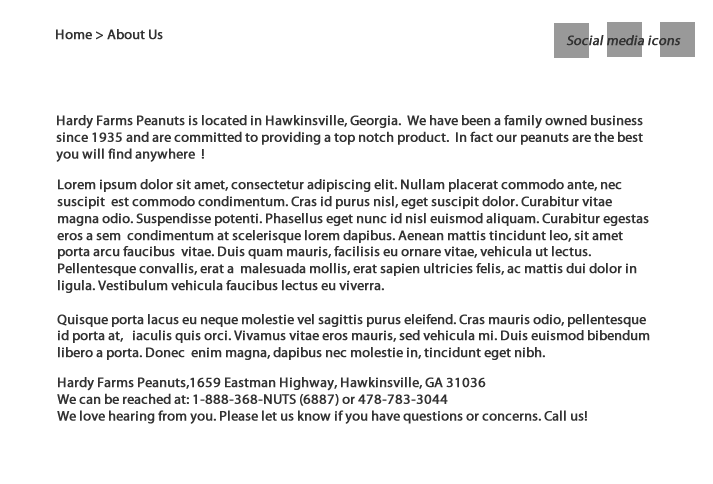 Home > About Us

Social media icons

Hardy Farms Peanuts is located in Hawkinsville, Georgia. We have been a family owned business since 1935 and are committed to providing a top notch product. In fact our peanuts are the best you will find anywhere !

Lorem ipsum dolor sit amet, consectetur adipiscing elit. Nullam placerat commodo ante, nec suscipit est commodo condimentum. Cras id purus nisl, eget suscipit dolor. Curabitur vitae magna odio. Suspendisse potenti. Phasellus eget nunc id nisl euismod aliquam. Curabitur egestas eros a sem condimentum at scelerisque lorem dapibus. Aenean mattis tincidunt leo, sit amet porta arcu faucibus vitae. Duis quam mauris, facilisis eu ornare vitae, vehicula ut lectus. Pellentesque convallis, erat a malesuada mollis, erat sapien ultricies felis, ac mattis dui dolor in ligula. Vestibulum vehicula faucibus lectus eu viverra.

Quisque porta lacus eu neque molestie vel sagittis purus eleifend. Cras mauris odio, pellentesque id porta at, iaculis quis orci. Vivamus vitae eros mauris, sed vehicula mi. Duis euismod bibendum libero a porta. Donec enim magna, dapibus nec molestie in, tincidunt eget nibh.

Hardy Farms Peanuts,1659 Eastman Highway, Hawkinsville, GA 31036
We can be reached at: 1-888-368-NUTS (6887) or 478-783-3044
We love hearing from you. Please let us know if you have questions or concerns. Call us!